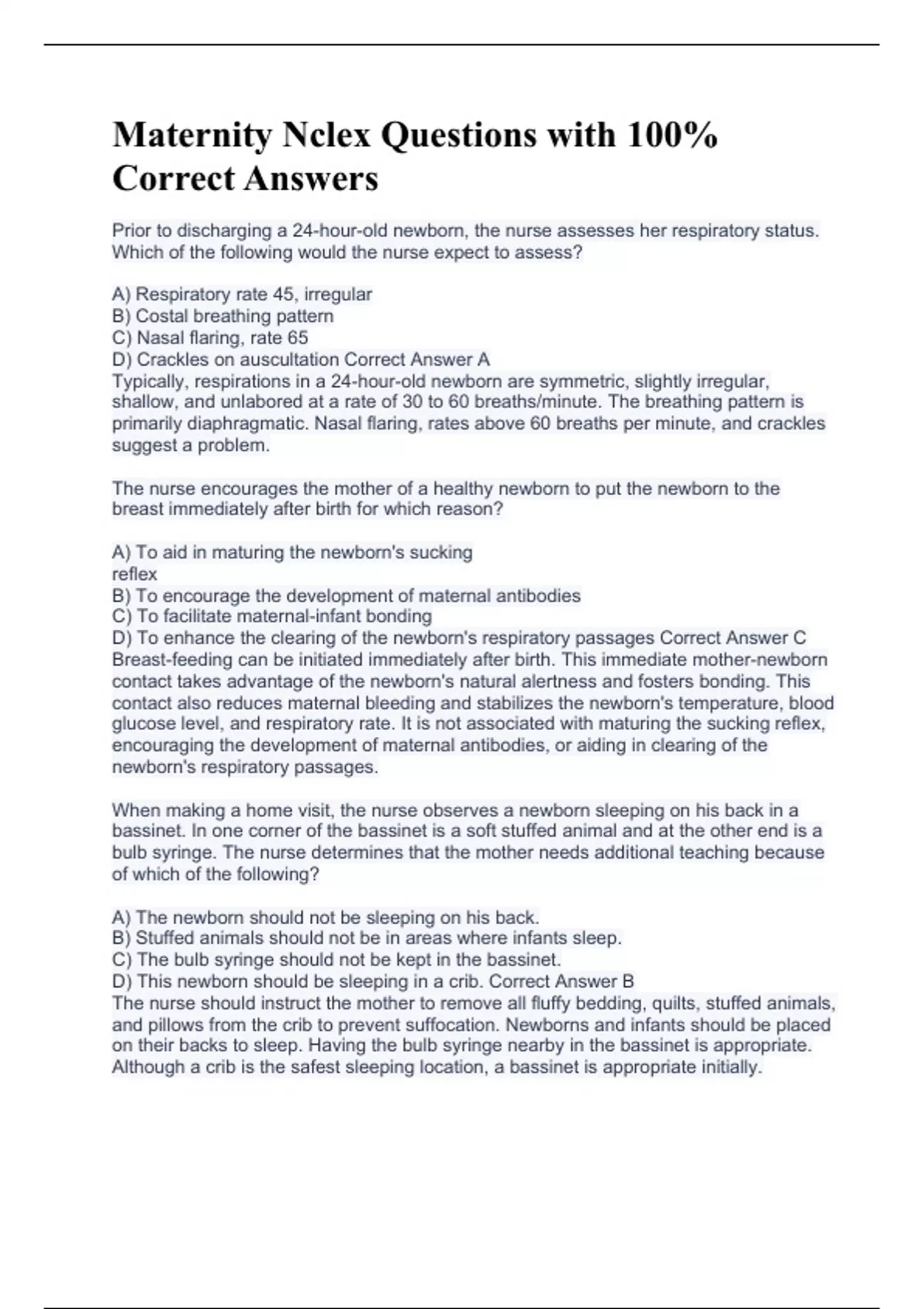 Maternity Nclex Questions with 100% Correct Answers

Prior to discharging a 24-hour-old newborn, the nurse assesses her respiratory status. Which of the following would the nurse expect to assess?

A) Respiratory rate 45, irregular
B) Costal breathing pattern
C) Nasal flaring, rate 65
D) Crackles on auscultation Correct Answer A
Typically, respirations in a 24-hour-old newborn are symmetric, slightly irregular, shallow, and unlabored at a rate of 30 to 60 breaths/minute. The breathing pattern is primarily diaphragmatic. Nasal flaring, rates above 60 breaths per minute, and crackles suggest a problem.

The nurse encourages the mother of a healthy newborn to put the newborn to the breast immediately after birth for which reason?

A) To aid in maturing the newborn's sucking reflex
B) To encourage the development of maternal antibodies
C) To facilitate maternal-infant bonding
D) To enhance the clearing of the newborn's respiratory passages Correct Answer C
Breast-feeding can be initiated immediately after birth. This immediate mother-newborn contact takes advantage of the newborn's natural alertness and fosters bonding. This contact also reduces maternal bleeding and stabilizes the newborn's temperature, blood glucose level, and respiratory rate. It is not associated with maturing the sucking reflex, encouraging the development of maternal antibodies, or aiding in clearing of the newborn's respiratory passages.

When making a home visit, the nurse observes a newborn sleeping on his back in a bassinet. In one corner of the bassinet is a soft stuffed animal and at the other end is a bulb syringe. The nurse determines that the mother needs additional teaching because of which of the following?

A) The newborn should not be sleeping on his back.
B) Stuffed animals should not be in areas where infants sleep.
C) The bulb syringe should not be kept in the bassinet.
D) This newborn should be sleeping in a crib. Correct Answer B
The nurse should instruct the mother to remove all fluffy bedding, quilts, stuffed animals, and pillows from the crib to prevent suffocation. Newborns and infants should be placed on their backs to sleep. Having the bulb syringe nearby in the bassinet is appropriate. Although a crib is the safest sleeping location, a bassinet is appropriate initially.